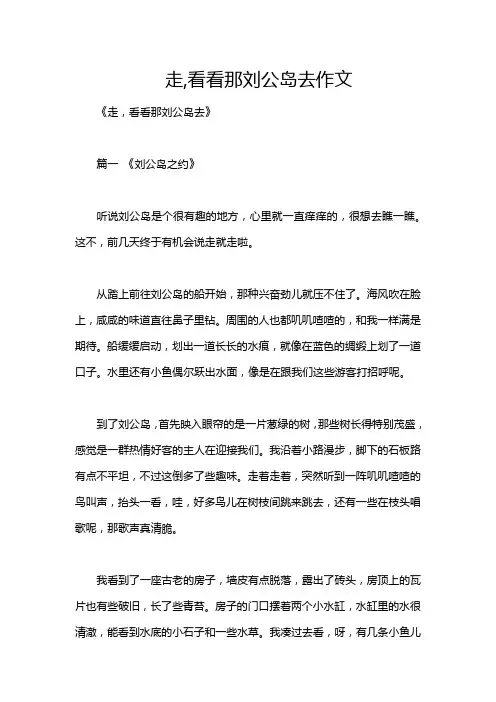 走,看看那刘公岛去作文

《走，看看那刘公岛去》

篇一 《刘公岛之约》

听说刘公岛是个很有趣的地方，心里就一直痒痒的，很想去瞧一瞧。这不，前几天终于有机会说走就走啦。

从踏上前往刘公岛的船开始，那种兴奋劲儿就压不住了。海风吹在脸上，咸咸的味道直往鼻子里钻。周围的人也都叽叽喳喳的，和我一样满是期待。船缓缓启动，划出一道长长的水痕，就像在蓝色的绸缎上划了一道口子。水里还有小鱼偶尔跃出水面，像是在跟我们这些游客打招呼呢。

到了刘公岛，首先映入眼帘的是一片葱绿的树，那些树长得特别茂盛，感觉是一群热情好客的主人在迎接我们。我沿着小路漫步，脚下的石板路有点不平坦，不过这倒多了些趣味。走着走着，突然听到一阵叽叽喳喳的鸟叫声，抬头一看，哇，好多鸟儿在树枝间跳来跳去，还有一些在枝头唱歌呢，那歌声真清脆。

我看到了一座古老的房子，墙皮有点脱落，露出了砖头，房顶上的瓦片也有些破旧，长了些青苔。房子的门口摆着两个小水缸，水缸里的水很清澈，能看到水底的小石子和一些水草。我凑过去看，呀，有几条小鱼儿